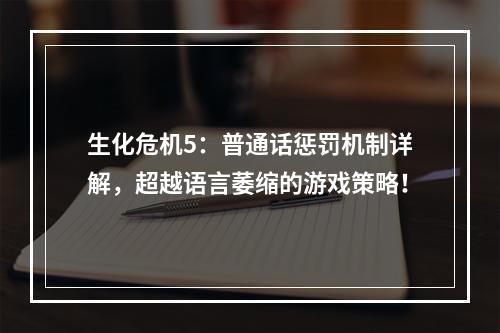 生化危机5：普通话惩罚机制详解，超越语言萎缩的游戏策略！